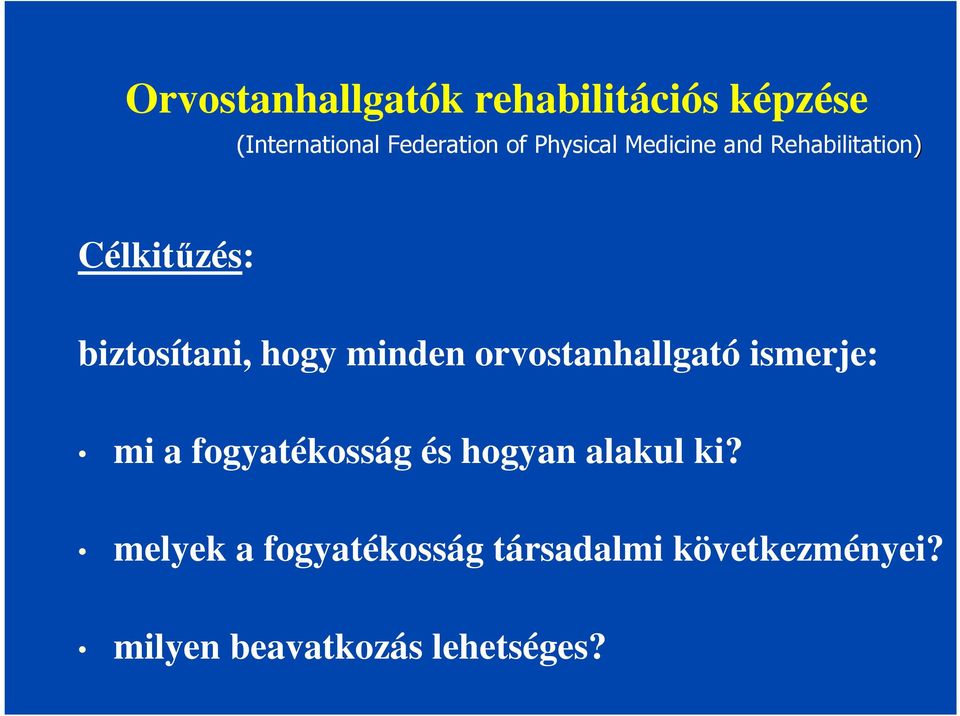 Orvostanhallgatók rehabilitációs képzése

(International Federation of Physical Medicine and Rehabilitation)

Célkitűzés:

biztosítani, hogy minden orvostanhallgató ismerje:

• mi a fogyatékosság és hogyan alakul ki?

• melyek a fogyatékosság társadalmi következményei?

• milyen beavatkozás lehetséges?